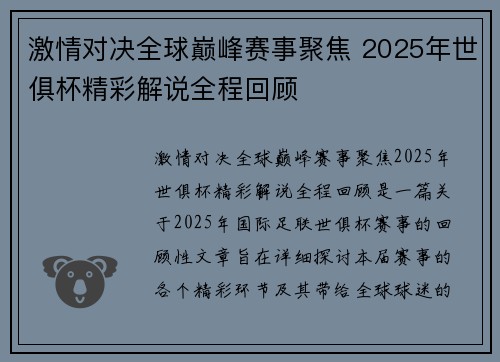 激情对决全球巅峰赛事聚焦 2025年世俱杯精彩解说全程回顾

激情对决全球巅峰赛事聚焦2025年世俱杯精彩解说全程回顾是一篇关于2025年国际足联世俱杯赛事的回顾性文章旨在详细探讨本届赛事的各个精彩环节及其带给全球球迷的